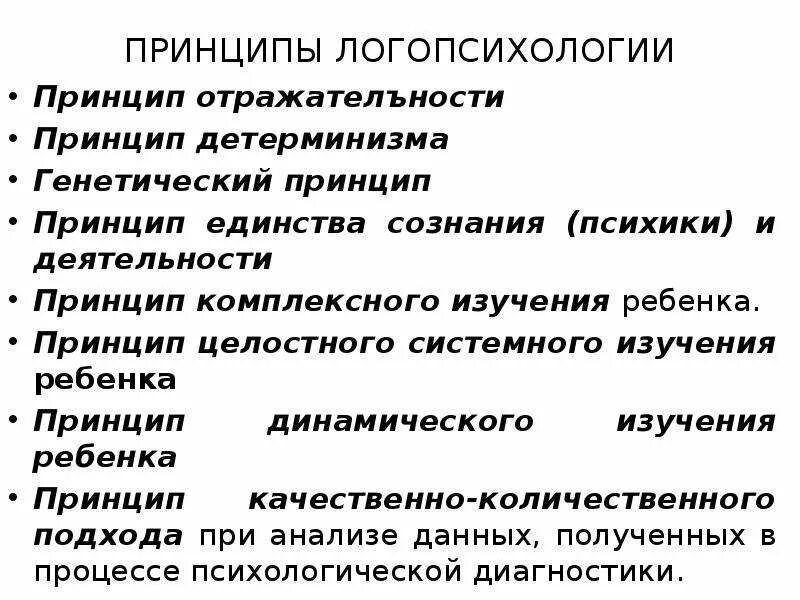 ПРИНЦИПЫ ЛОГОПСИХОЛОГИИ

• Принцип отражателъности
• Принцип детерминизма
• Генетический принцип
• Принцип единства сознания (психики) и деятельности
• Принцип комплексного изучения ребенка.
• Принцип целостного системного изучения ребенка
• Принцип динамического изучения ребенка
• Принцип качественно-количественного подхода при анализе данных, полученных в процессе психологической диагностики.